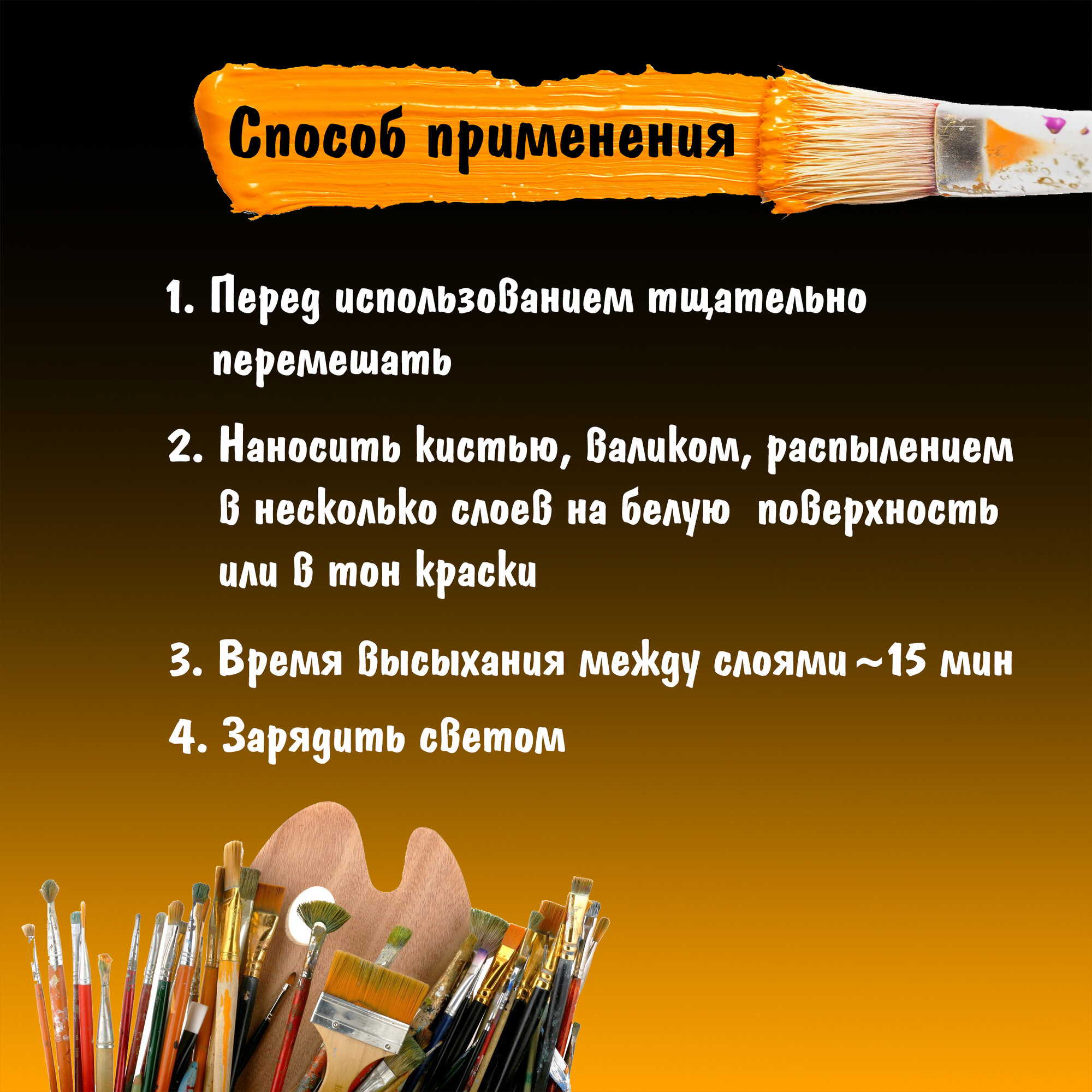 Способ применения

1. Перед использованием тщательно перемешать

2. Наносить кистью, валиком, распылением в несколько слоев на белую  поверхность или в тон краски

3. Время высыхания между слоями ~15 мин

4. Зарядить светом